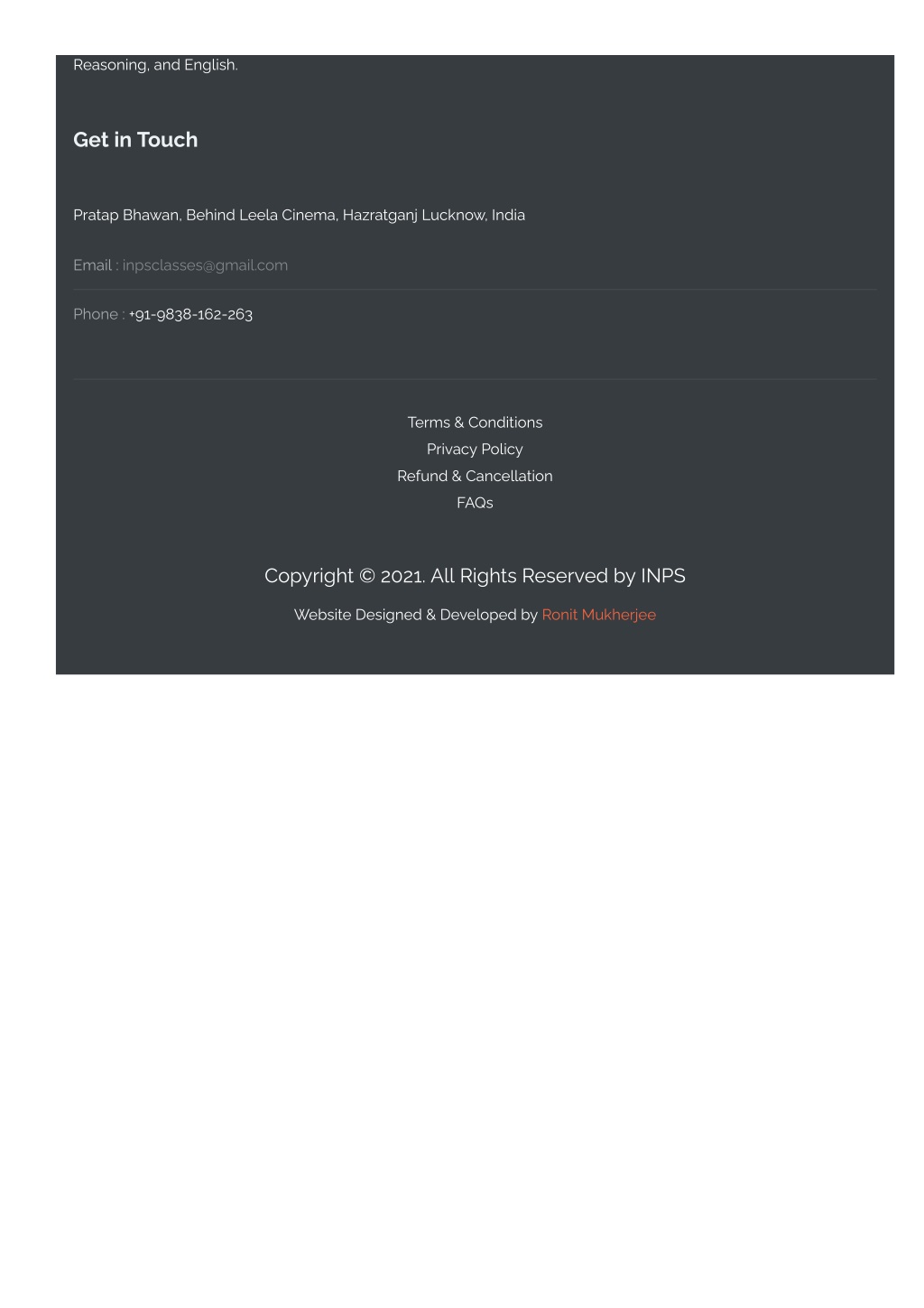 Reasoning, and English.

Get in Touch

Pratap Bhawan, Behind Leela Cinema, Hazratganj Lucknow, India

Email : inpsclasses@gmail.com

Phone : +91-9838-162-263

Terms & Conditions
Privacy Policy
Refund & Cancellation
FAQs

Copyright © 2021. All Rights Reserved by INPS

Website Designed & Developed by Ronit Mukherjee